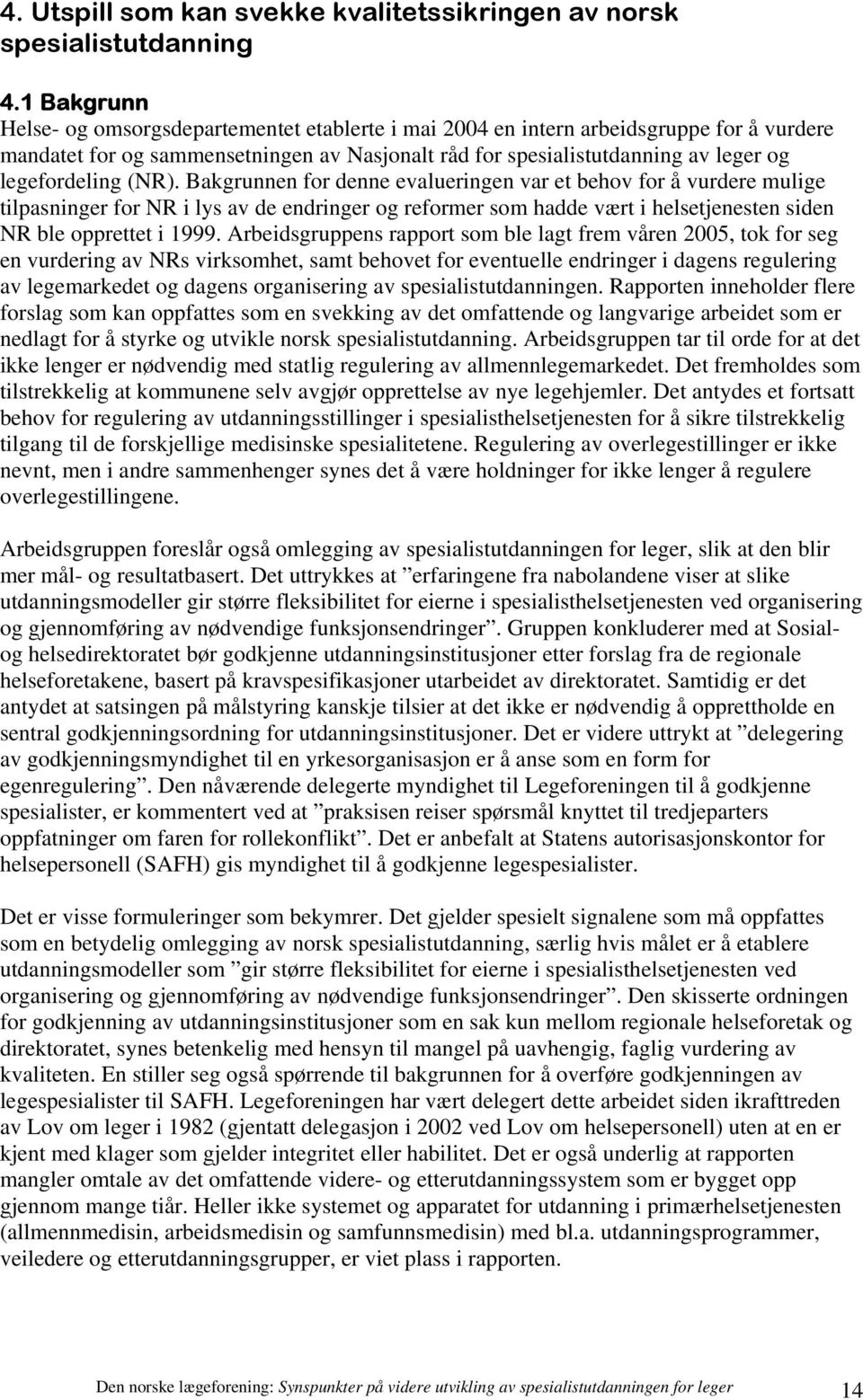 4. Utspill som kan svekke kvalitetssikringen av norsk spesialistutdanning

4.1 Bakgrunn
Helse- og omsorgsdepartementet etablerte i mai 2004 en intern arbeidsgruppe for å vurdere mandatet for og sammensetningen av Nasjonalt råd for spesialistutdanning av leger og legefordeling (NR). Bakgrunnen for denne evalueringen var et behov for å vurdere mulige tilpasninger for NR i lys av de endringer og reformer som hadde vært i helsetjenesten siden NR ble opprettet i 1999. Arbeidsgruppens rapport som ble lagt frem våren 2005, tok for seg en vurdering av NRs virksomhet, samt behovet for eventuelle endringer i dagens regulering av legemarkedet og dagens organisering av spesialistutdanningen. Rapporten inneholder flere forslag som kan oppfattes som en svekking av det omfattende og langvarige arbeidet som er nedlagt for å styrke og utvikle norsk spesialistutdanning. Arbeidsgruppen tar til orde for at det ikke lenger er nødvendig med statlig regulering av allmennlegemarkedet. Det fremholdes som tilstrekkelig at kommunene selv avgjør opprettelse av nye legehjemler. Det antydes et fortsatt behov for regulering av utdanningsstillinger i spesialisthelsetjenesten for å sikre tilstrekkelig tilgang til de forskjellige medisinske spesialitetene. Regulering av overlegestillinger er ikke nevnt, men i andre sammenhenger synes det å være holdninger for ikke lenger å regulere overlegestillingene.

Arbeidsgruppen foreslår også omlegging av spesialistutdanningen for leger, slik at den blir mer mål- og resultatbasert. Det uttrykkes at ”erfaringene fra nabolandene viser at slike utdanningsmodeller gir større fleksibilitet for eierne i spesialisthelsetjenesten ved organisering og gjennomføring av nødvendige funksjonsendringer”. Gruppen konkluderer med at Sosial- og helsedirektoratet bør godkjenne utdanningsinstitusjoner etter forslag fra de regionale helseforetakene, basert på kravspesifikasjoner utarbeidet av direktoratet. Samtidig er det antydet at satsingen på målstyring kanskje tilsier at det ikke er nødvendig å opprettholde en sentral godkjenningsordning for utdanningsinstitusjoner. Det er videre uttrykt at ”delegering av godkjenningsmyndighet til en yrkesorganisasjon er å anse som en form for egenregulering”. Den nåværende delegerte myndighet til Legeforeningen til å godkjenne spesialister, er kommentert ved at ”praksisen reiser spørsmål knyttet til tredjeparters oppfatninger om faren for rollekonflikt”. Det er anbefalt at Statens autorisasjonskontor for helsepersonell (SAFH) gis myndighet til å godkjenne legespesialister.

Det er visse formuleringer som bekymrer. Det gjelder spesielt signalene som må oppfattes som en betydelig omlegging av norsk spesialistutdanning, særlig hvis målet er å etablere utdanningsmodeller som ”gir større fleksibilitet for eierne i spesialisthelsetjenesten ved organisering og gjennomføring av nødvendige funksjonsendringer”. Den skisserte ordningen for godkjenning av utdanningsinstitusjoner som en sak kun mellom regionale helseforetak og direktoratet, synes betenkelig med hensyn til mangel på uavhengig, faglig vurdering av kvaliteten. En stiller seg også spørrende til bakgrunnen for å overføre godkjenningen av legespesialister til SAFH. Legeforeningen har vært delegert dette arbeidet siden ikrafttreden av Lov om leger i 1982 (gjentatt delegasjon i 2002 ved Lov om helsepersonell) uten at en er kjent med klager som gjelder integritet eller habilitet. Det er også underlig at rapporten mangler omtale av det omfattende videre- og etterutdanningssystem som er bygget opp gjennom mange tiår. Heller ikke systemet og apparatet for utdanning i primærhelsetjenesten (allmennmedisin, arbeidsmedisin og samfunnsmedisin) med bl.a. utdanningsprogrammer, veiledere og etterutdanningsgrupper, er viet plass i rapporten.

Den norske lægeforening: Synspunkter på videre utvikling av spesialistutdanningen for leger 14